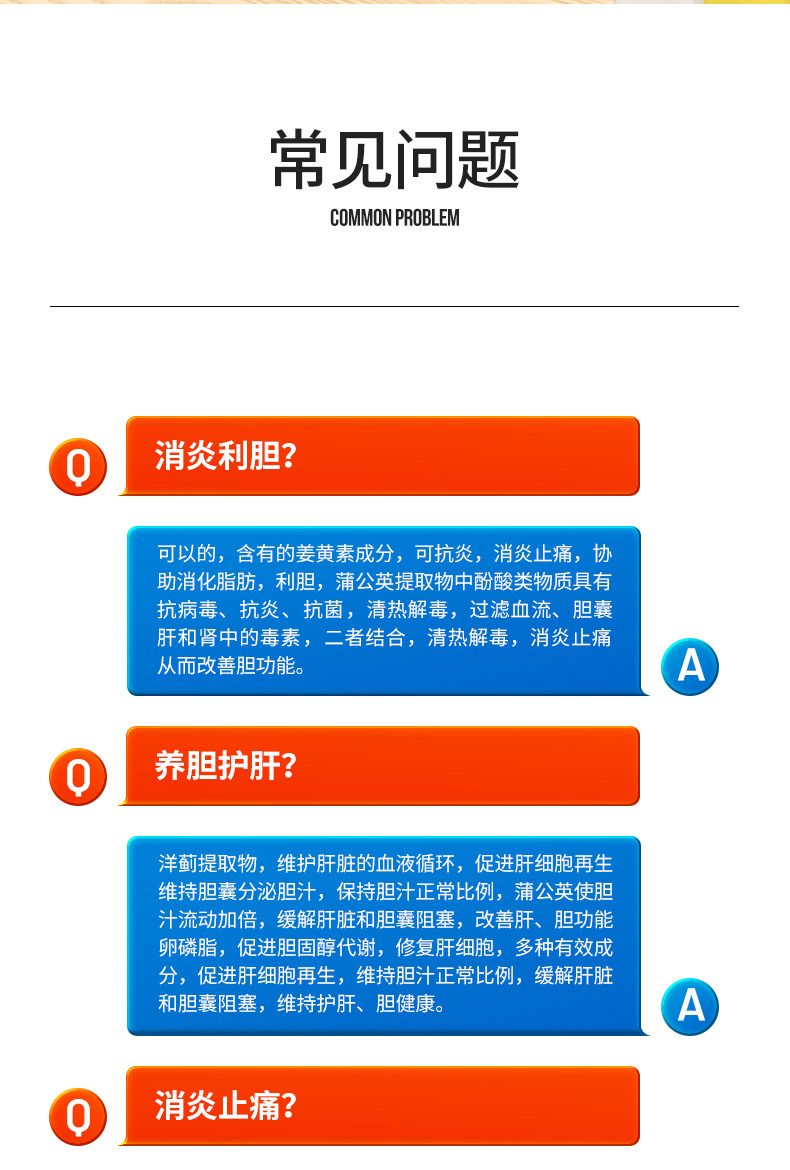 常见问题

COMMON PROBLEM

Q

消炎利胆?

可以的，含有的姜黄素成分，可抗炎，消炎止痛，协助消化脂肪，利胆，蒲公英提取物中酚酸类物质具有抗病毒、抗炎、抗菌，清热解毒，过滤血流、胆囊肝和肾中的毒素，二者结合，清热解毒，消炎止痛从而改善胆功能。

A

Q

养胆护肝?

洋蓟提取物，维护肝脏的血液循环，促进肝细胞再生维持胆囊分泌胆汁，保持胆汁正常比例，蒲公英使胆汁流动加倍，缓解肝脏和胆囊阻塞，改善肝、胆功能卵磷脂，促进胆固醇代谢，修复肝细胞，多种有效成分，促进肝细胞再生，维持胆汁正常比例，缓解肝脏和胆囊阻塞，维持护肝、胆健康。

A

Q

消炎止痛?